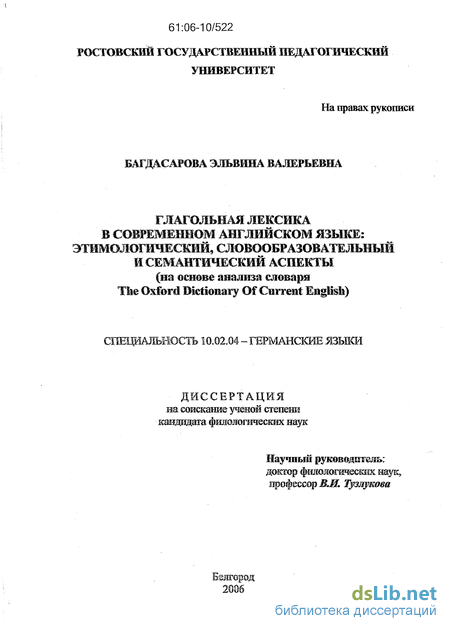 61:06-10/522

РОСТОВСКИЙ ГОСУДАРСТВЕННЫЙ ПЕДАГОГИЧЕСКИЙ УНИВЕРСИТЕТ

На правах рукописи

БАГДАСАРОВА ЭЛЬВИНА ВАЛЕРЬЕВНА

ГЛАГОЛЬНАЯ ЛЕКСИКА
В СОВРЕМЕННОМ АНГЛИЙСКОМ ЯЗЫКЕ:
ЭТИМОЛОГИЧЕСКИЙ, СЛОВООБРАЗОВАТЕЛЬНЫЙ
И СЕМАНТИЧЕСКИЙ АСПЕКТЫ
(на основе анализа словаря
The Oxford Dictionary Of Current English)

СПЕЦИАЛЬНОСТЬ 10.02.04 – ГЕРМАНСКИЕ ЯЗЫКИ

ДИССЕРТАЦИЯ
на соискание ученой степени
кандидата филологических наук

Научный руководитель:
доктор филологических наук,
профессор В.И. Тузлукова

Белгород
2006

dsLib.net
библиотека диссертаций